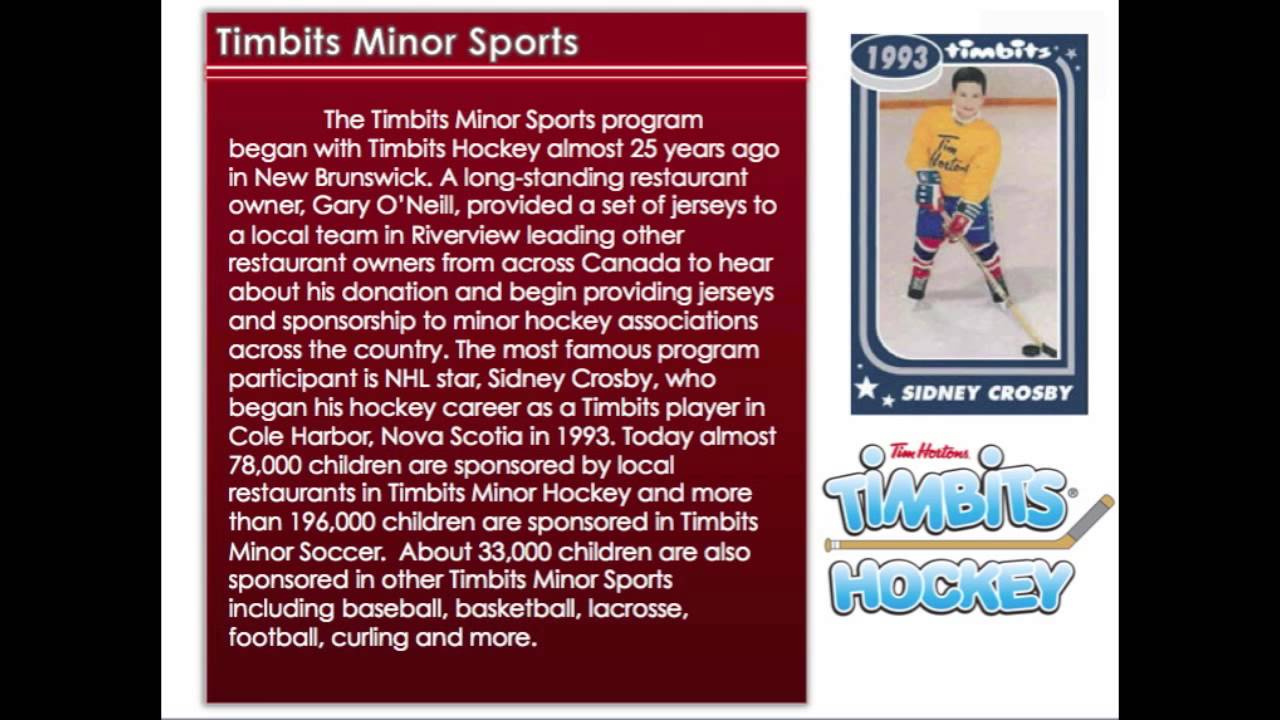 Timbits Minor Sports

The Timbits Minor Sports program began with Timbits Hockey almost 25 years ago in New Brunswick. A long-standing restaurant owner, Gary O'Neill, provided a set of jerseys to a local team in Riverview leading other restaurant owners from across Canada to hear about his donation and begin providing jerseys and sponsorship to minor hockey associations across the country. The most famous program participant is NHL star, Sidney Crosby, who began his hockey career as a Timbits player in Cole Harbor, Nova Scotia in 1993. Today almost 78,000 children are sponsored by local restaurants in Timbits Minor Hockey and more than 196,000 children are sponsored in Timbits Minor Soccer. About 33,000 children are also sponsored in other Timbits Minor Sports including baseball, basketball, lacrosse, football, curling and more.

1993 timbits

Tim Hortons

SIDNEY CROSBY

Tim Hortons

TIMBITS

HOCKEY